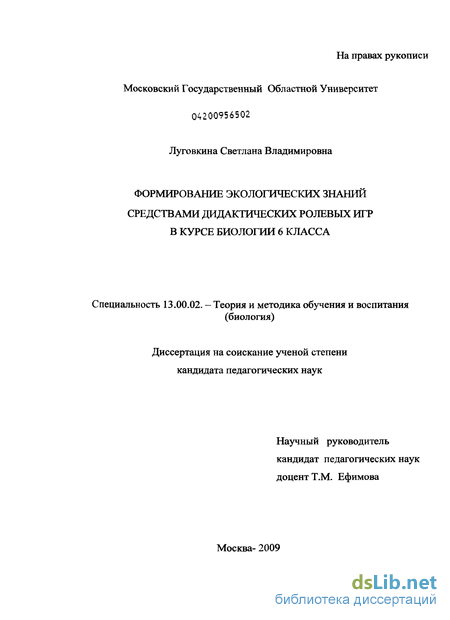 На правах рукописи

Московский Государственный Областной Университет

04200956502

Луговкина Светлана Владимировна

ФОРМИРОВАНИЕ ЭКОЛОГИЧЕСКИХ ЗНАНИЙ СРЕДСТВАМИ ДИДАКТИЧЕСКИХ РОЛЕВЫХ ИГР В КУРСЕ БИОЛОГИИ 6 КЛАССА

Специальность 13.00.02. – Теория и методика обучения и воспитания (биология)

Диссертация на соискание ученой степени кандидата педагогических наук

Научный руководитель кандидат педагогических наук доцент Т.М. Ефимова

Москва- 2009

dsLib.net
библиотека диссертаций